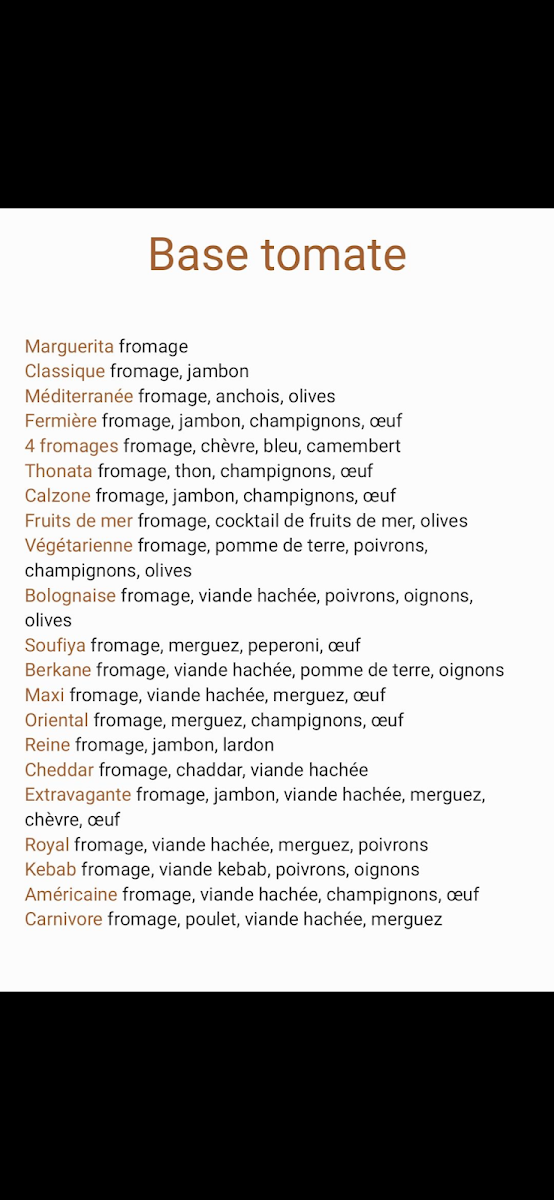 Base tomate

Marguerita fromage
Classique fromage, jambon
Méditerranée fromage, anchois, olives
Fermière fromage, jambon, champignons, œuf
4 fromages fromage, chèvre, bleu, camembert
Thonata fromage, thon, champignons, œuf
Calzone fromage, jambon, champignons, œuf
Fruits de mer fromage, cocktail de fruits de mer, olives
Végétarienne fromage, pomme de terre, poivrons, champignons, olives
Bolognaise fromage, viande hachée, poivrons, oignons, olives
Soufiya fromage, merguez, peperoni, œuf
Berkane fromage, viande hachée, pomme de terre, oignons
Maxi fromage, viande hachée, merguez, œuf
Oriental fromage, merguez, champignons, œuf
Reine fromage, jambon, lardon
Cheddar fromage, chaddar, viande hachée
Extravagante fromage, jambon, viande hachée, merguez, chèvre, œuf
Royal fromage, viande hachée, merguez, poivrons
Kebab fromage, viande kebab, poivrons, oignons
Américaine fromage, viande hachée, champignons, œuf
Carnivore fromage, poulet, viande hachée, merguez